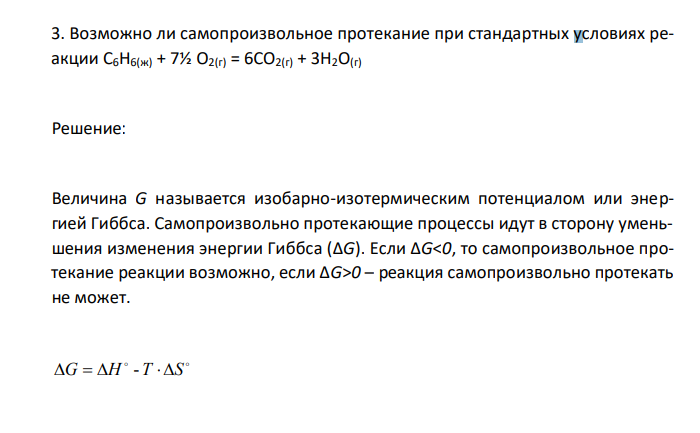 3. Возможно ли самопроизвольное протекание при стандартных условиях реакции $C_6H_{6(ж)} + 7½\ O_{2(г)} = 6CO_{2(г)} + 3H_2O_{(г)}$

Решение:

Величина $G$ называется изобарно-изотермическим потенциалом или энергией Гиббса. Самопроизвольно протекающие процессы идут в сторону уменьшения изменения энергии Гиббса ($\Delta G$). Если $\Delta G<0$, то самопроизвольное протекание реакции возможно, если $\Delta G>0$ – реакция самопроизвольно протекать не может.

$\Delta G = \Delta H^\circ - T \cdot \Delta S^\circ$